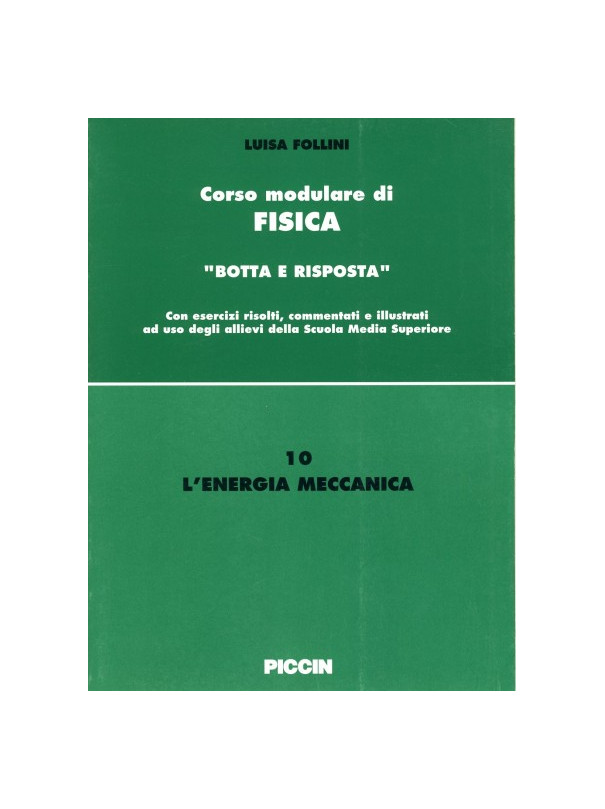 LUISA FOLLINI

Corso modulare di
FISICA

"BOTTA E RISPOSTA"

Con esercizi risolti, commentati e illustrati ad uso degli allievi della Scuola Media Superiore

10
L'ENERGIA MECCANICA

PICCIN